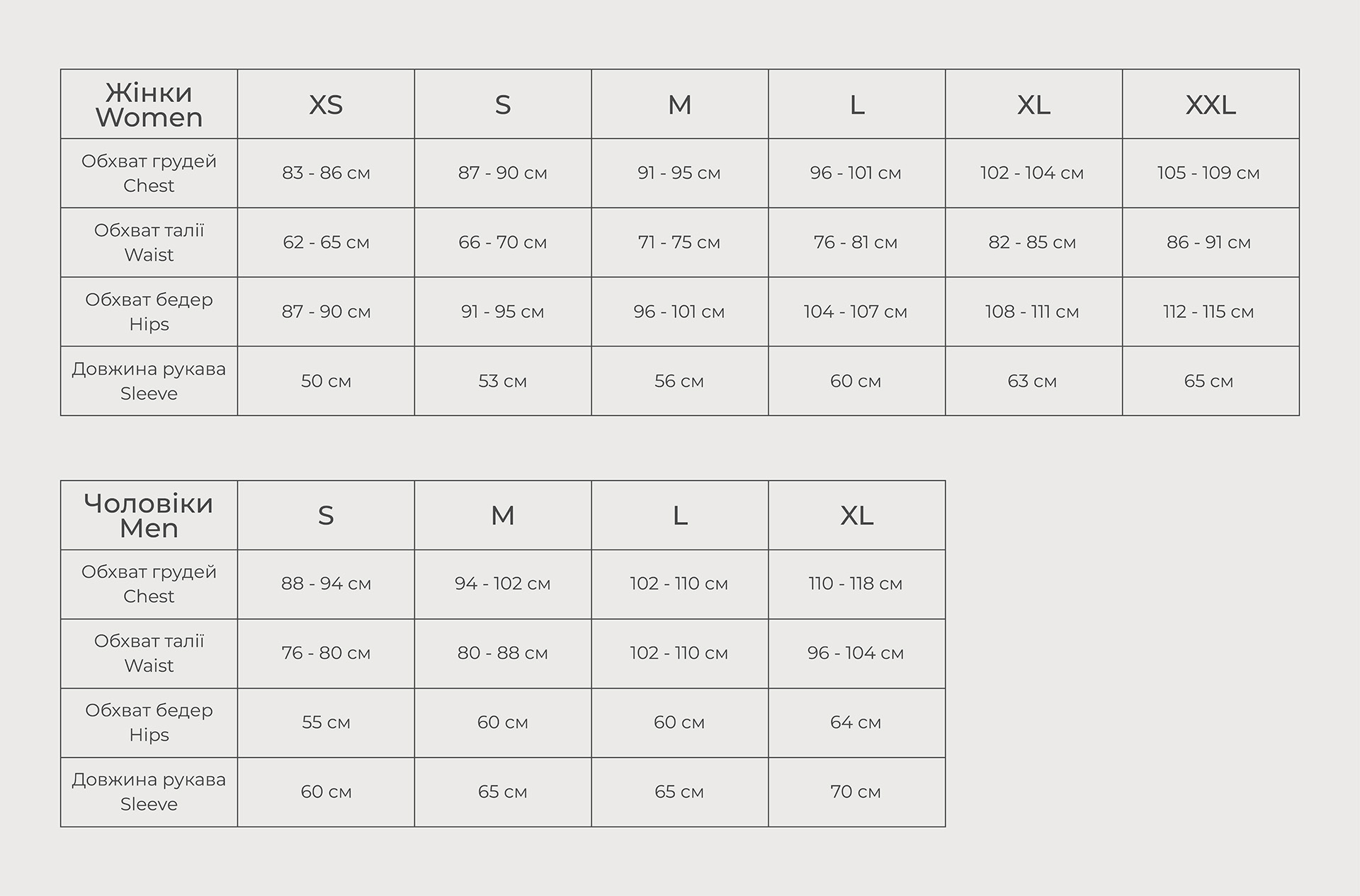 | Жінки Women | XS | S | M | L | XL | XXL |
|---|---|---|---|---|---|---|
| Обхват грудей Chest | 83 - 86 см | 87 - 90 см | 91 - 95 см | 96 - 101 см | 102 - 104 см | 105 - 109 см |
| Обхват талії Waist | 62 - 65 см | 66 - 70 см | 71 - 75 см | 76 - 81 см | 82 - 85 см | 86 - 91 см |
| Обхват бедер Hips | 87 - 90 см | 91 - 95 см | 96 - 101 см | 104 - 107 см | 108 - 111 см | 112 - 115 см |
| Довжина рукава Sleeve | 50 см | 53 см | 56 см | 60 см | 63 см | 65 см |

| Чоловіки Men | S | M | L | XL |
|---|---|---|---|---|
| Обхват грудей Chest | 88 - 94 см | 94 - 102 см | 102 - 110 см | 110 - 118 см |
| Обхват талії Waist | 76 - 80 см | 80 - 88 см | 102 - 110 см | 96 - 104 см |
| Обхват бедер Hips | 55 см | 60 см | 60 см | 64 см |
| Довжина рукава Sleeve | 60 см | 65 см | 65 см | 70 см |